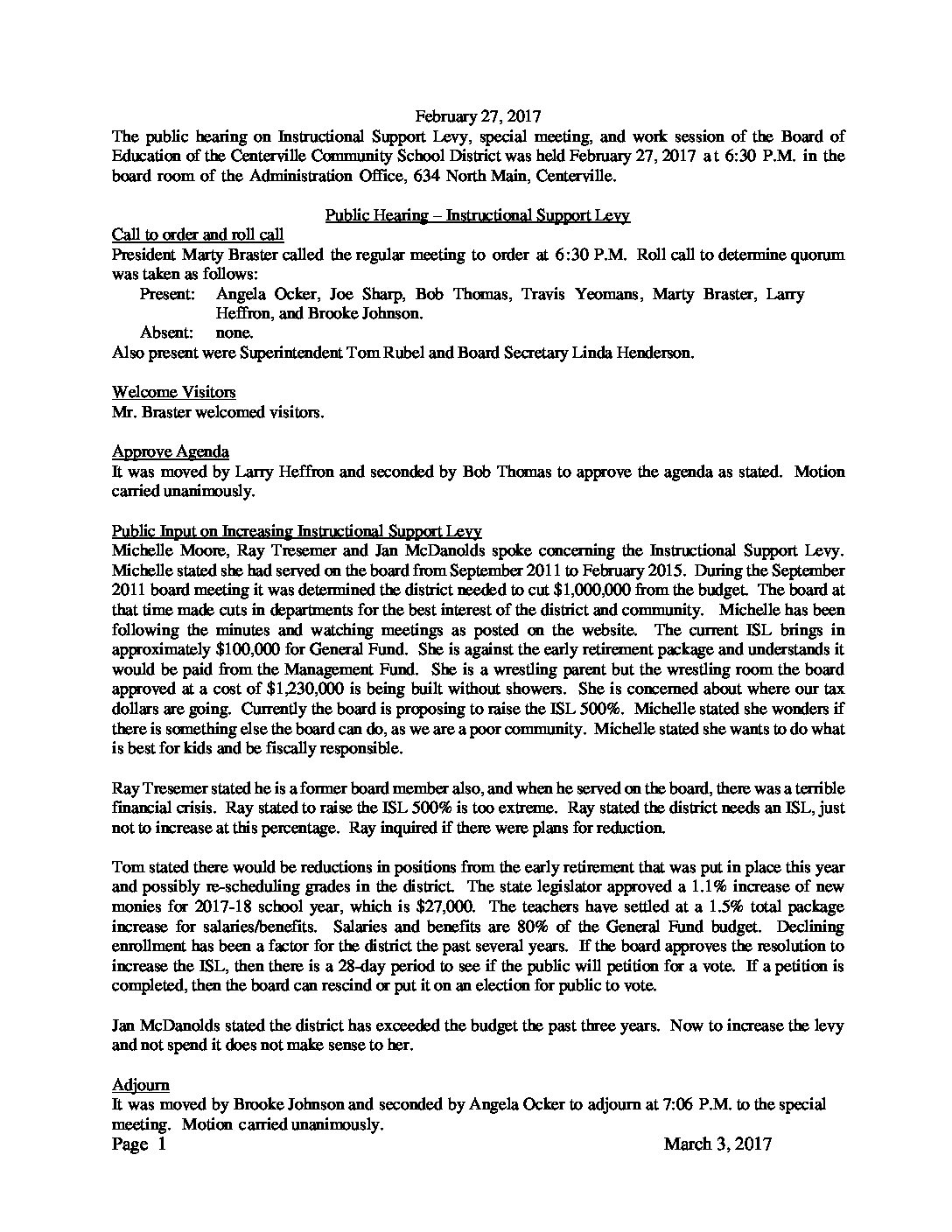 February 27, 2017

The public hearing on Instructional Support Levy, special meeting, and work session of the Board of Education of the Centerville Community School District was held February 27, 2017 at 6:30 P.M. in the board room of the Administration Office, 634 North Main, Centerville.

Public Hearing – Instructional Support Levy

Call to order and roll call

President Marty Braster called the regular meeting to order at 6:30 P.M. Roll call to determine quorum was taken as follows:

Present: Angela Ocker, Joe Sharp, Bob Thomas, Travis Yeomans, Marty Braster, Larry Heffron, and Brooke Johnson.

Absent: none.

Also present were Superintendent Tom Rubel and Board Secretary Linda Henderson.

Welcome Visitors

Mr. Braster welcomed visitors.

Approve Agenda

It was moved by Larry Heffron and seconded by Bob Thomas to approve the agenda as stated. Motion carried unanimously.

Public Input on Increasing Instructional Support Levy

Michelle Moore, Ray Tresemer and Jan McDanolds spoke concerning the Instructional Support Levy. Michelle stated she had served on the board from September 2011 to February 2015. During the September 2011 board meeting it was determined the district needed to cut $1,000,000 from the budget. The board at that time made cuts in departments for the best interest of the district and community. Michelle has been following the minutes and watching meetings as posted on the website. The current ISL brings in approximately $100,000 for General Fund. She is against the early retirement package and understands it would be paid from the Management Fund. She is a wrestling parent but the wrestling room the board approved at a cost of $1,230,000 is being built without showers. She is concerned about where our tax dollars are going. Currently the board is proposing to raise the ISL 500%. Michelle stated she wonders if there is something else the board can do, as we are a poor community. Michelle stated she wants to do what is best for kids and be fiscally responsible.

Ray Tresemer stated he is a former board member also, and when he served on the board, there was a terrible financial crisis. Ray stated to raise the ISL 500% is too extreme. Ray stated the district needs an ISL, just not to increase at this percentage. Ray inquired if there were plans for reduction.

Tom stated there would be reductions in positions from the early retirement that was put in place this year and possibly re-scheduling grades in the district. The state legislator approved a 1.1% increase of new monies for 2017-18 school year, which is $27,000. The teachers have settled at a 1.5% total package increase for salaries/benefits. Salaries and benefits are 80% of the General Fund budget. Declining enrollment has been a factor for the district the past several years. If the board approves the resolution to increase the ISL, then there is a 28-day period to see if the public will petition for a vote. If a petition is completed, then the board can rescind or put it on an election for public to vote.

Jan McDanolds stated the district has exceeded the budget the past three years. Now to increase the levy and not spend it does not make sense to her.

Adjourn

It was moved by Brooke Johnson and seconded by Angela Ocker to adjourn at 7:06 P.M. to the special meeting. Motion carried unanimously.

Page 1 March 3, 2017